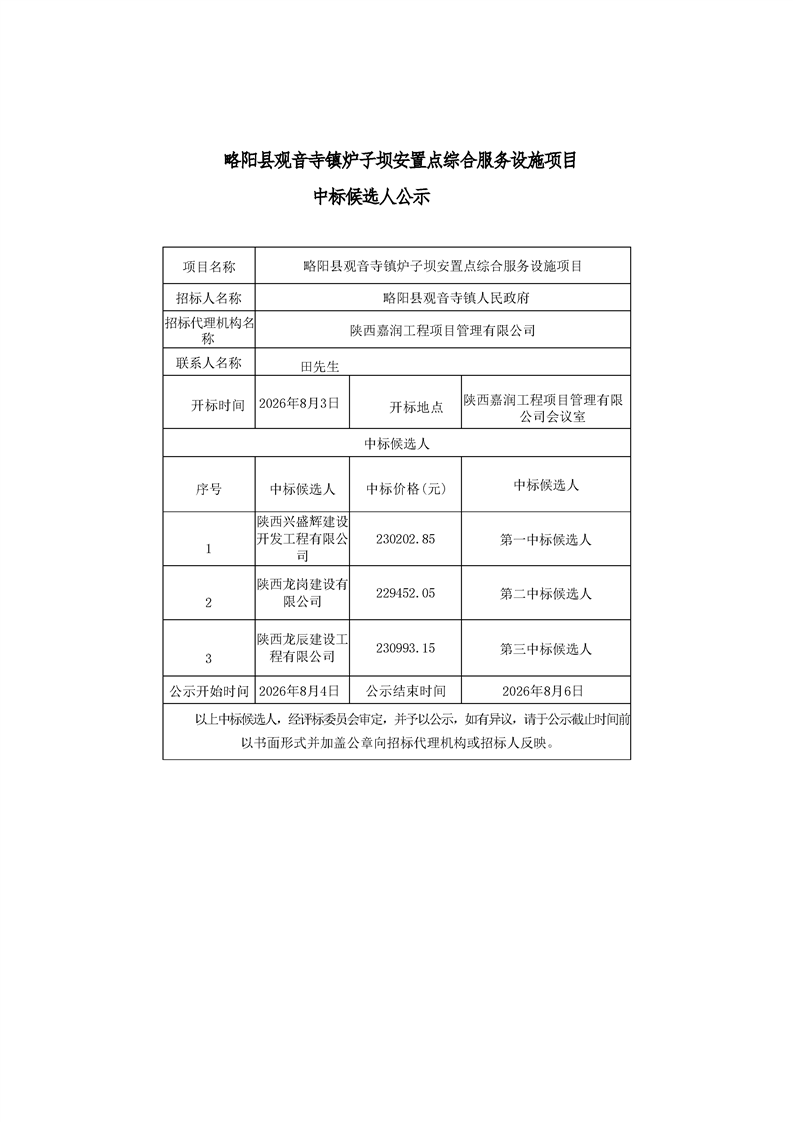 略阳县观音寺镇炉子坝安置点综合服务设施项目

中标候选人公示

| 项目名称 | 略阳县观音寺镇炉子坝安置点综合服务设施项目 | | |
|---|---|---|---|
| 招标人名称 | 略阳县观音寺镇人民政府 | | |
| 招标代理机构名称 | 陕西嘉润工程项目管理有限公司 | | |
| 联系人名称 | 田先生 | | |
| 开标时间 | 2026年8月3日 | 开标地点 | 陕西嘉润工程项目管理有限公司会议室 |
| 中标候选人 | | | |
| 序号 | 中标候选人 | 中标价格(元) | 中标候选人 |
| 1 | 陕西兴盛辉建设开发工程有限公司 | 230202.85 | 第一中标候选人 |
| 2 | 陕西龙岗建设有限公司 | 229452.05 | 第二中标候选人 |
| 3 | 陕西龙辰建设工程有限公司 | 230993.15 | 第三中标候选人 |
| 公示开始时间 | 2026年8月4日 | 公示结束时间 | 2026年8月6日 |
| 以上中标候选人，经评标委员会审定，并予以公示，如有异议，请于公示截止时间前以书面形式并加盖公章向招标代理机构或招标人反映。 | | | |